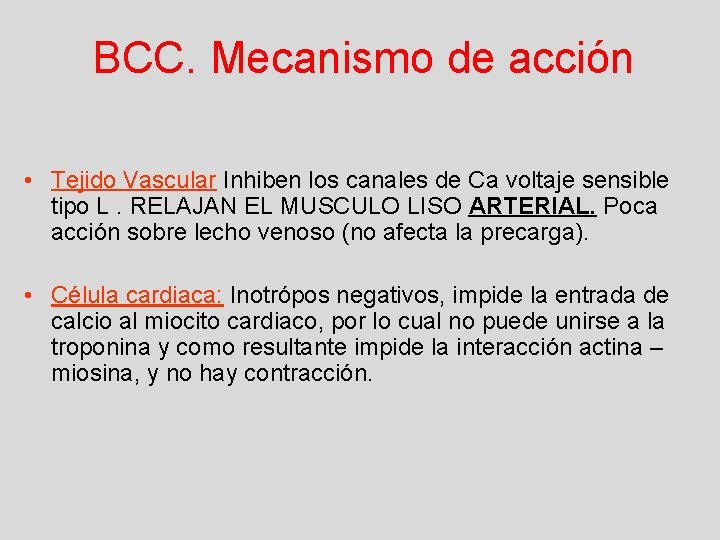 BCC. Mecanismo de acción

• Tejido Vascular Inhiben los canales de Ca voltaje sensible tipo L . RELAJAN EL MUSCULO LISO ARTERIAL. Poca acción sobre lecho venoso (no afecta la precarga).

• Célula cardiaca: Inotrópos negativos, impide la entrada de calcio al miocito cardiaco, por lo cual no puede unirse a la troponina y como resultante impide la interacción actina – miosina, y no hay contracción.